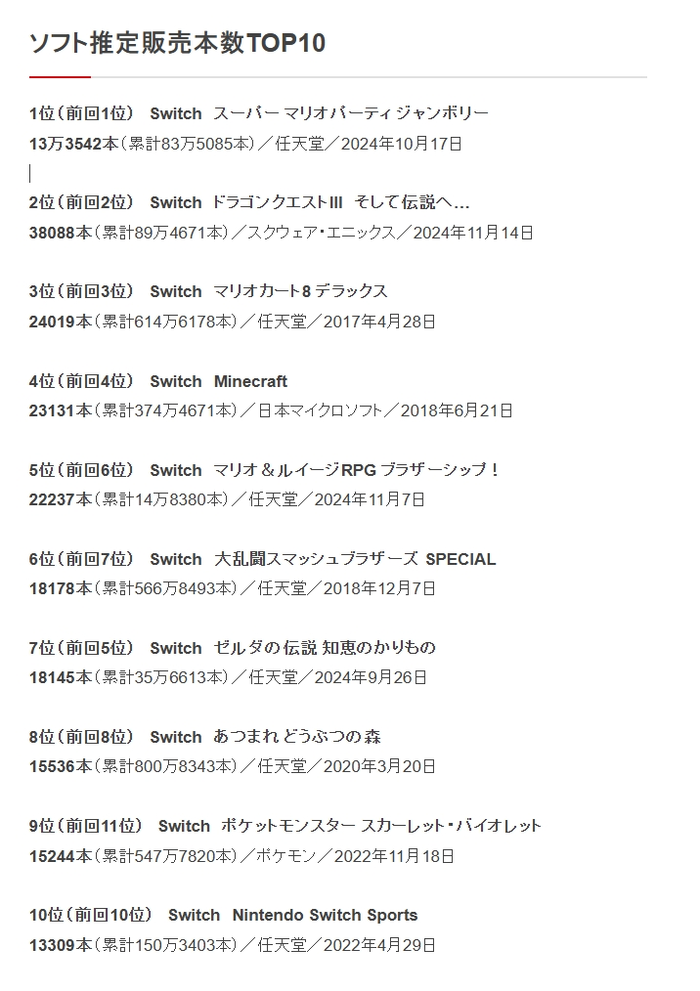 ソフト推定販売本数TOP10

1位（前回1位） Switch スーパー マリオパーティ ジャンボリー
13万3542本（累計83万5085本）／任天堂／2024年10月17日

2位（前回2位） Switch ドラゴンクエストIII そして伝説へ…
38088本（累計89万4671本）／スクウェア・エニックス／2024年11月14日

3位（前回3位） Switch マリオカート8 デラックス
24019本（累計614万6178本）／任天堂／2017年4月28日

4位（前回4位） Switch Minecraft
23131本（累計374万4671本）／日本マイクロソフト／2018年6月21日

5位（前回6位） Switch マリオ＆ルイージRPG ブラザーシップ！
22237本（累計14万8380本）／任天堂／2024年11月7日

6位（前回7位） Switch 大乱闘スマッシュブラザーズ SPECIAL
18178本（累計566万8493本）／任天堂／2018年12月7日

7位（前回5位） Switch ゼルダの伝説 知恵のかりもの
18145本（累計35万6613本）／任天堂／2024年9月26日

8位（前回8位） Switch あつまれ どうぶつの森
15536本（累計800万8343本）／任天堂／2020年3月20日

9位（前回11位） Switch ポケットモンスター スカーレット・バイオレット
15244本（累計547万7820本）／ポケモン／2022年11月18日

10位（前回10位） Switch Nintendo Switch Sports
13309本（累計150万3403本）／任天堂／2022年4月29日